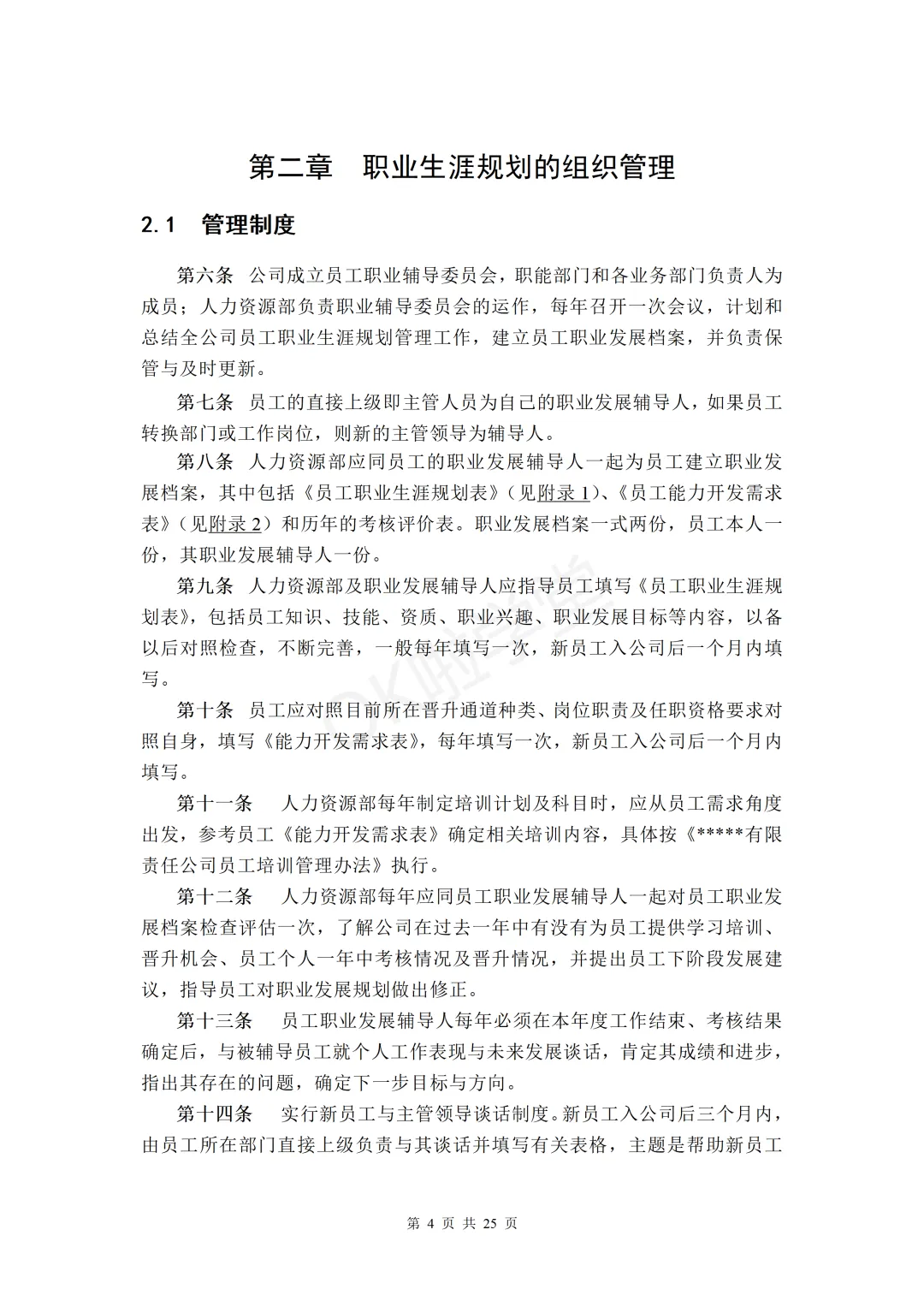 第二章　职业生涯规划的组织管理

2.1　管理制度

第六条　公司成立员工职业辅导委员会，职能部门和各业务部门负责人为成员；人力资源部负责职业辅导委员会的运作，每年召开一次会议，计划和总结全公司员工职业生涯规划管理工作，建立员工职业发展档案，并负责保管与及时更新。

第七条　员工的直接上级即主管人员为自己的职业发展辅导人，如果员工转换部门或工作岗位，则新的主管领导为辅导人。

第八条　人力资源部应同员工的职业发展辅导人一起为员工建立职业发展档案，其中包括《员工职业生涯规划表》（见附录 1）、《员工能力开发需求表》（见附录 2）和历年的考核评价表。职业发展档案一式两份，员工本人一份，其职业发展辅导人一份。

第九条　人力资源部及职业发展辅导人应指导员工填写《员工职业生涯规划表》，包括员工知识、技能、资质、职业兴趣、职业发展目标等内容，以备以后对照检查，不断完善，一般每年填写一次，新员工入公司后一个月内填写。

第十条　员工应对照目前所在晋升通道种类、岗位职责及任职资格要求对照自身，填写《能力开发需求表》，每年填写一次，新员工入公司后一个月内填写。

第十一条　　人力资源部每年制定培训计划及科目时，应从员工需求角度出发，参考员工《能力开发需求表》确定相关培训内容，具体按《*****有限责任公司员工培训管理办法》执行。

第十二条　　人力资源部每年应同员工职业发展辅导人一起对员工职业发展档案检查评估一次，了解公司在过去一年中有没有为员工提供学习培训、晋升机会、员工个人一年中考核情况及晋升情况，并提出员工下阶段发展建议，指导员工对职业发展规划做出修正。

第十三条　　员工职业发展辅导人每年必须在本年度工作结束、考核结果确定后，与被辅导员工就个人工作表现与未来发展谈话，肯定其成绩和进步，指出其存在的问题，确定下一步目标与方向。

第十四条　　实行新员工与主管领导谈话制度。新员工入公司后三个月内，由员工所在部门直接上级负责与其谈话并填写有关表格，主题是帮助新员工

第 4 页 共 25 页